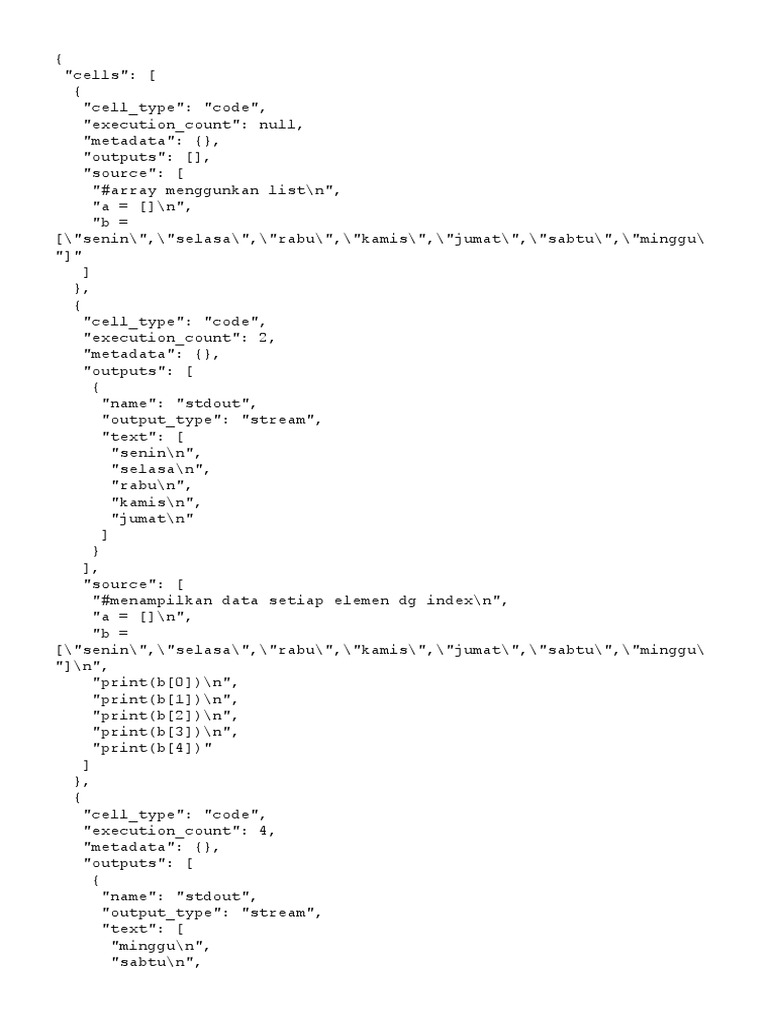 {
 "cells": [
  {
   "cell_type": "code",
   "execution_count": null,
   "metadata": {},
   "outputs": [],
   "source": [
    "#array menggunkan list\n",
    "a = []\n",
    "b =
[\"senin\",\"selasa\",\"rabu\",\"kamis\",\"jumat\",\"sabtu\",\"minggu\
"]"
   ]
  },
  {
   "cell_type": "code",
   "execution_count": 2,
   "metadata": {},
   "outputs": [
    {
     "name": "stdout",
     "output_type": "stream",
     "text": [
      "senin\n",
      "selasa\n",
      "rabu\n",
      "kamis\n",
      "jumat\n"
     ]
    }
   ],
   "source": [
    "#menampilkan data setiap elemen dg index\n",
    "a = []\n",
    "b =
[\"senin\",\"selasa\",\"rabu\",\"kamis\",\"jumat\",\"sabtu\",\"minggu\
"]\n",
    "print(b[0])\n",
    "print(b[1])\n",
    "print(b[2])\n",
    "print(b[3])\n",
    "print(b[4])"
   ]
  },
  {
   "cell_type": "code",
   "execution_count": 4,
   "metadata": {},
   "outputs": [
    {
     "name": "stdout",
     "output_type": "stream",
     "text": [
      "minggu\n",
      "sabtu\n",